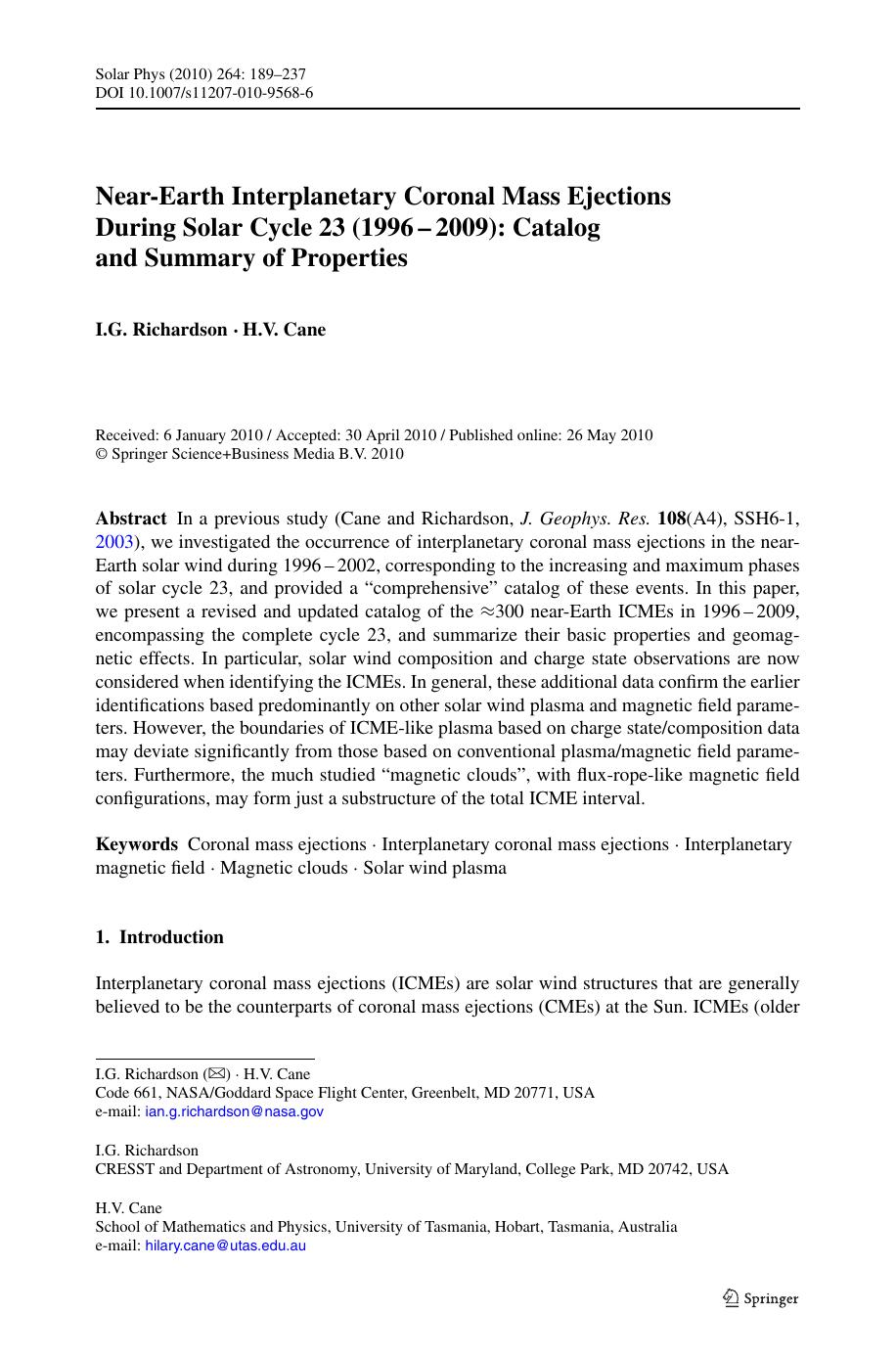 Solar Phys (2010) 264: 189–237
DOI 10.1007/s11207-010-9568-6

Near-Earth Interplanetary Coronal Mass Ejections During Solar Cycle 23 (1996 – 2009): Catalog and Summary of Properties

I.G. Richardson · H.V. Cane

Received: 6 January 2010 / Accepted: 30 April 2010 / Published online: 26 May 2010
© Springer Science+Business Media B.V. 2010

Abstract In a previous study (Cane and Richardson, J. Geophys. Res. 108(A4), SSH6-1, 2003), we investigated the occurrence of interplanetary coronal mass ejections in the near-Earth solar wind during 1996 – 2002, corresponding to the increasing and maximum phases of solar cycle 23, and provided a "comprehensive" catalog of these events. In this paper, we present a revised and updated catalog of the ≈300 near-Earth ICMEs in 1996 – 2009, encompassing the complete cycle 23, and summarize their basic properties and geomagnetic effects. In particular, solar wind composition and charge state observations are now considered when identifying the ICMEs. In general, these additional data confirm the earlier identifications based predominantly on other solar wind plasma and magnetic field parameters. However, the boundaries of ICME-like plasma based on charge state/composition data may deviate significantly from those based on conventional plasma/magnetic field parameters. Furthermore, the much studied "magnetic clouds", with flux-rope-like magnetic field configurations, may form just a substructure of the total ICME interval.

Keywords Coronal mass ejections · Interplanetary coronal mass ejections · Interplanetary magnetic field · Magnetic clouds · Solar wind plasma

1. Introduction

Interplanetary coronal mass ejections (ICMEs) are solar wind structures that are generally believed to be the counterparts of coronal mass ejections (CMEs) at the Sun. ICMEs (older

I.G. Richardson (✉) · H.V. Cane
Code 661, NASA/Goddard Space Flight Center, Greenbelt, MD 20771, USA
e-mail: ian.g.richardson@nasa.gov

I.G. Richardson
CRESST and Department of Astronomy, University of Maryland, College Park, MD 20742, USA

H.V. Cane
School of Mathematics and Physics, University of Tasmania, Hobart, Tasmania, Australia
e-mail: hilary.cane@utas.edu.au

Springer